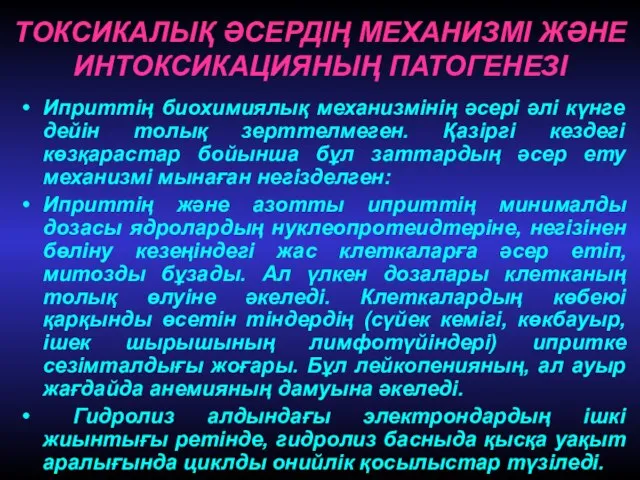 ТОКСИКАЛЫҚ ӘСЕРДІҢ МЕХАНИЗМІ ЖӘНЕ ИНТОКСИКАЦИЯНЫҢ ПАТОГЕНЕЗІ

• Иприттің биохимиялық механизмінің әсері әлі күнге дейін толық зерттелмеген. Қазіргі кездегі көзқарастар бойынша бұл заттардың әсер ету механизмі мынаған негізделген:

• Иприттің және азотты иприттің минималды дозасы ядролардың нуклеопротеидтеріне, негізінен бөліну кезеңіндегі жас клеткаларға әсер етіп, митозды бұзады. Ал үлкен дозалары клетканың толық өлуіне әкеледі. Клеткалардың көбеюі қарқынды өсетін тіндердің (сүйек кемігі, көкбауыр, ішек шырышының лимфотүйіндері) ипритке сезімталдығы жоғары. Бұл лейкопенияның, ал ауыр жағдайда анемияның дамуына әкеледі.

• Гидролиз алдындағы электрондардың ішкі жиынтығы ретінде, гидролиз басныда қысқа уақыт аралығында циклды онийлік қосылыстар түзіледі.